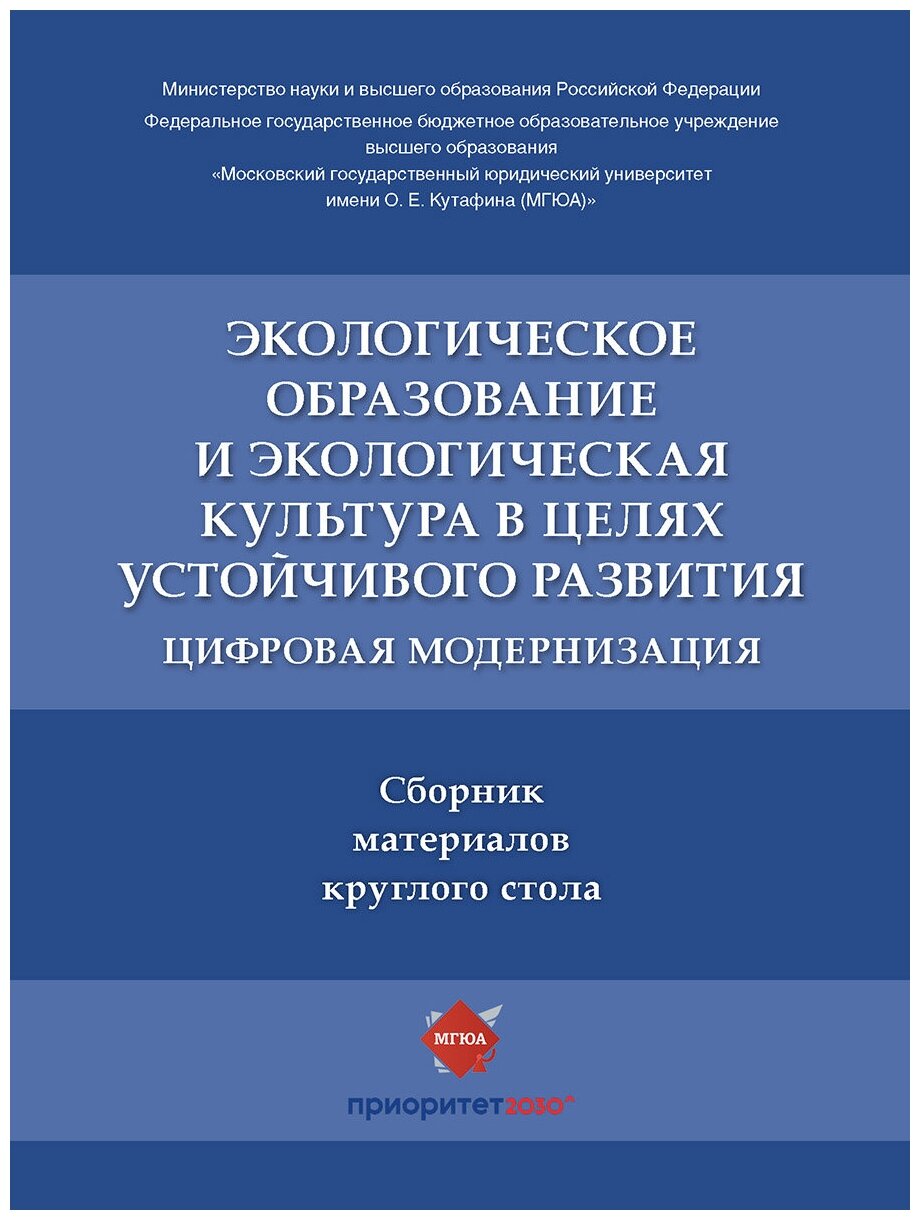 Министерство науки и высшего образования Российской Федерации
Федеральное государственное бюджетное образовательное учреждение высшего образования
«Московский государственный юридический университет имени О. Е. Кутафина (МГЮА)»

ЭКОЛОГИЧЕСКОЕ ОБРАЗОВАНИЕ И ЭКОЛОГИЧЕСКАЯ КУЛЬТУРА В ЦЕЛЯХ УСТОЙЧИВОГО РАЗВИТИЯ
ЦИФРОВАЯ МОДЕРНИЗАЦИЯ

Сборник материалов круглого стола

МГЮА

приоритет2030^